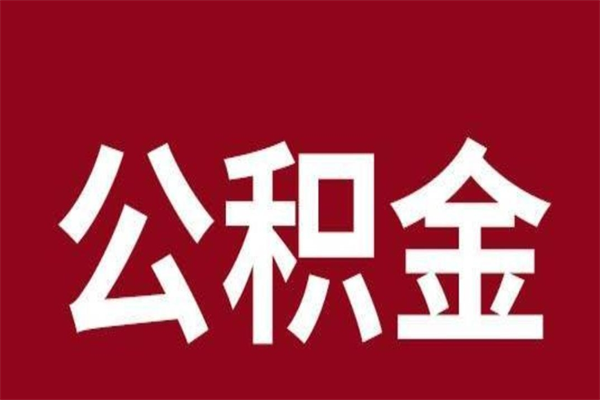 公积金